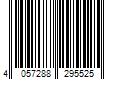 4 057288 295525